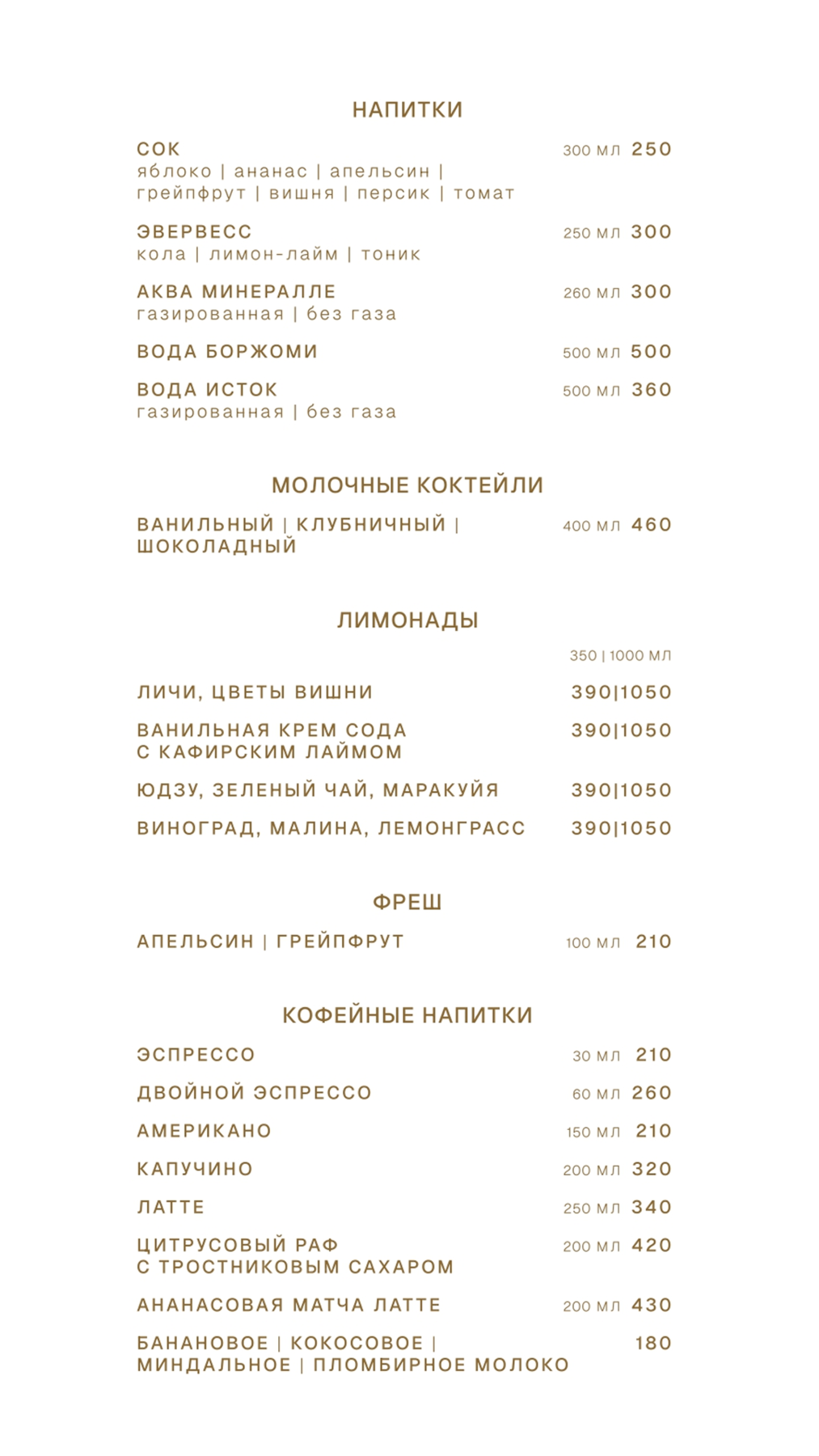 НАПИТКИ

СОК 300 МЛ 250
яблоко | ананас | апельсин | грейпфрут | вишня | персик | томат

ЭВЕРВЕСС 250 МЛ 300
кола | лимон-лайм | тоник

АКВА МИНЕРАЛЛЕ 260 МЛ 300
газированная | без газа

ВОДА БОРЖОМИ 500 МЛ 500

ВОДА ИСТОК 500 МЛ 360
газированная | без газа

МОЛОЧНЫЕ КОКТЕЙЛИ

ВАНИЛЬНЫЙ | КЛУБНИЧНЫЙ | ШОКОЛАДНЫЙ 400 МЛ 460

ЛИМОНАДЫ

350 | 1000 МЛ

ЛИЧИ, ЦВЕТЫ ВИШНИ 390|1050

ВАНИЛЬНАЯ КРЕМ СОДА С КАФИРСКИМ ЛАЙМОМ 390|1050

ЮДЗУ, ЗЕЛЕНЫЙ ЧАЙ, МАРАКУЙЯ 390|1050

ВИНОГРАД, МАЛИНА, ЛЕМОНГРАСС 390|1050

ФРЕШ

АПЕЛЬСИН | ГРЕЙПФРУТ 100 МЛ 210

КОФЕЙНЫЕ НАПИТКИ

ЭСПРЕССО 30 МЛ 210

ДВОЙНОЙ ЭСПРЕССО 60 МЛ 260

АМЕРИКАНО 150 МЛ 210

КАПУЧИНО 200 МЛ 320

ЛАТТЕ 250 МЛ 340

ЦИТРУСОВЫЙ РАФ С ТРОСТНИКОВЫМ САХАРОМ 200 МЛ 420

АНАНАСОВАЯ МАТЧА ЛАТТЕ 200 МЛ 430

БАНАНОВОЕ | КОКОСОВОЕ | МИНДАЛЬНОЕ | ПЛОМБИРНОЕ МОЛОКО 180